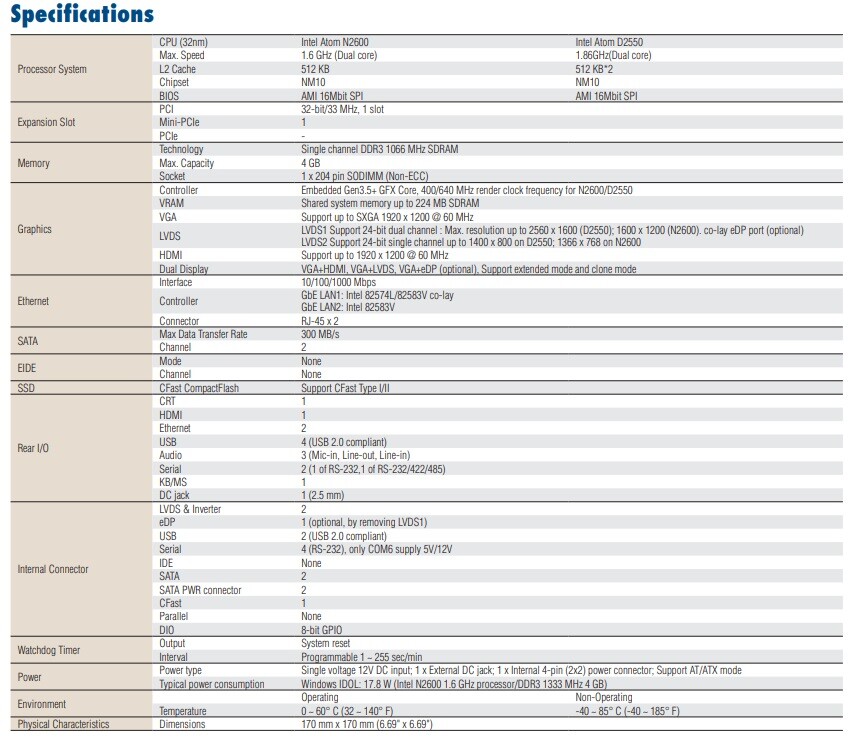 Specifications

| | | | |
|---|---|---|---|
| Processor System | CPU (32nm) | Intel Atom N2600 | Intel Atom D2550 |
| | Max. Speed | 1.6 GHz (Dual core) | 1.86GHz(Dual core) |
| | L2 Cache | 512 KB | 512 KB*2 |
| | Chipset | NM10 | NM10 |
| | BIOS | AMI 16Mbit SPI | AMI 16Mbit SPI |
| Expansion Slot | PCI | 32-bit/33 MHz, 1 slot | |
| | Mini-PCIe | 1 | |
| | PCIe | - | |
| Memory | Technology | Single channel DDR3 1066 MHz SDRAM | |
| | Max. Capacity | 4 GB | |
| | Socket | 1 x 204 pin SODIMM (Non-ECC) | |
| Graphics | Controller | Embedded Gen3.5+ GFX Core, 400/640 MHz render clock frequency for N2600/D2550 | |
| | VRAM | Shared system memory up to 224 MB SDRAM | |
| | VGA | Support up to SXGA 1920 x 1200 @ 60 MHz | |
| | LVDS | LVDS1 Support 24-bit dual channel : Max. resolution up to 2560 x 1600 (D2550); 1600 x 1200 (N2600). co-lay eDP port (optional) LVDS2 Support 24-bit single channel up to 1400 x 800 on D2550; 1366 x 768 on N2600 | |
| | HDMI | Support up to 1920 x 1200 @ 60 MHz | |
| | Dual Display | VGA+HDMI, VGA+LVDS, VGA+eDP (optional), Support extended mode and clone mode | |
| Ethernet | Interface | 10/100/1000 Mbps | |
| | Controller | GbE LAN1: Intel 82574L/82583V co-lay GbE LAN2: Intel 82583V | |
| | Connector | RJ-45 x 2 | |
| SATA | Max Data Transfer Rate | 300 MB/s | |
| | Channel | 2 | |
| EIDE | Mode | None | |
| | Channel | None | |
| SSD | CFast CompactFlash | Support CFast Type I/II | |
| Rear I/O | CRT | 1 | |
| | HDMI | 1 | |
| | Ethernet | 2 | |
| | USB | 4 (USB 2.0 compliant) | |
| | Audio | 3 (Mic-in, Line-out, Line-in) | |
| | Serial | 2 (1 of RS-232,1 of RS-232/422/485) | |
| | KB/MS | 1 | |
| | DC jack | 1 (2.5 mm) | |
| Internal Connector | LVDS & Inverter | 2 | |
| | eDP | 1 (optional, by removing LVDS1) | |
| | USB | 2 (USB 2.0 compliant) | |
| | Serial | 4 (RS-232), only COM6 supply 5V/12V | |
| | IDE | None | |
| | SATA | 2 | |
| | SATA PWR connector | 2 | |
| | CFast | 1 | |
| | Parallel | None | |
| | DIO | 8-bit GPIO | |
| Watchdog Timer | Output | System reset | |
| | Interval | Programmable 1 ~ 255 sec/min | |
| Power | Power type | Single voltage 12V DC input; 1 x External DC jack; 1 x Internal 4-pin (2x2) power connector; Support AT/ATX mode | |
| | Typical power consumption | Windows IDOL: 17.8 W (Intel N2600 1.6 GHz processor/DDR3 1333 MHz 4 GB) | |
| Environment | | Operating | Non-Operating |
| | Temperature | 0 ~ 60° C (32 ~ 140° F) | -40 ~ 85° C (-40 ~ 185° F) |
| Physical Characteristics | Dimensions | 170 mm x 170 mm (6.69" x 6.69") | |